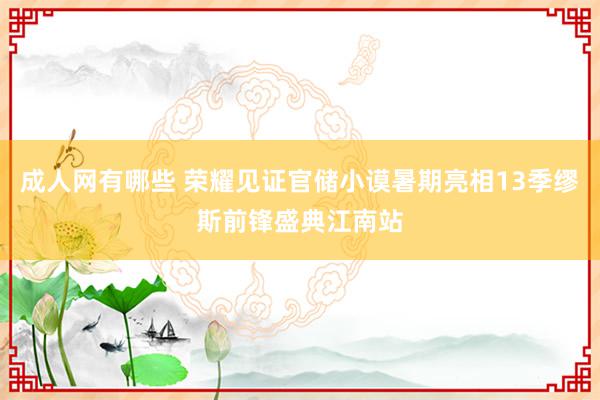 成人网有哪些 荣耀见证官储小谟暑期亮相13季缪斯前锋盛典江南站